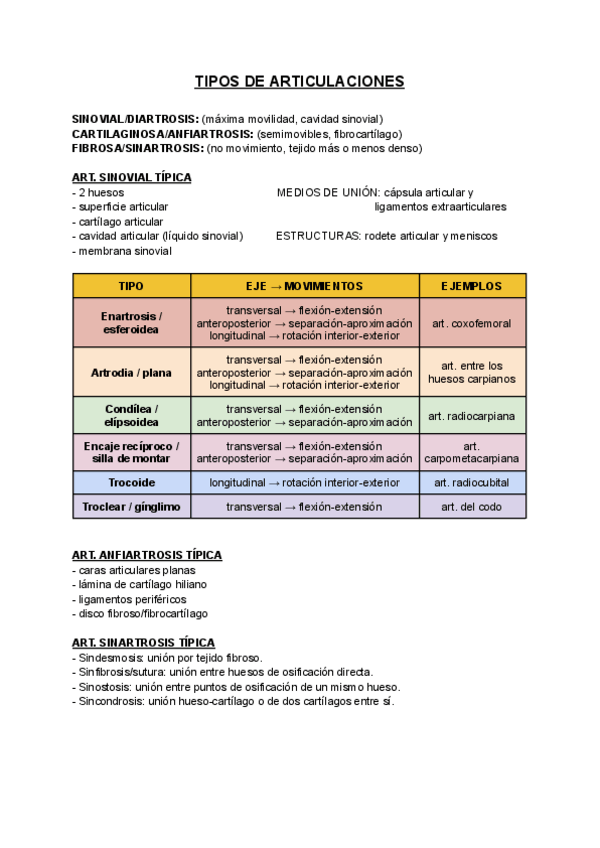 TIPOS DE ARTICULACIONES

SINOVIAL/DIARTROSIS: (máxima movilidad, cavidad sinovial)
CARTILAGINOSA/ANFIARTROSIS: (semimovibles, fibrocartílago)
FIBROSA/SINARTROSIS: (no movimiento, tejido más o menos denso)

ART. SINOVIAL TÍPICA
- 2 huesos
- superficie articular
- cartílago articular
- cavidad articular (líquido sinovial)
- membrana sinovial

MEDIOS DE UNIÓN: cápsula articular y ligamentos extraarticulares

ESTRUCTURAS: rodete articular y meniscos

| TIPO | EJE → MOVIMIENTOS | EJEMPLOS |
|---|---|---|
| Enartrosis / esferoidea | transversal → flexión-extensión anteroposterior → separación-aproximación longitudinal → rotación interior-exterior | art. coxofemoral |
| Artrodia / plana | transversal → flexión-extensión anteroposterior → separación-aproximación longitudinal → rotación interior-exterior | art. entre los huesos carpianos |
| Condílea / elipsoidea | transversal → flexión-extensión anteroposterior → separación-aproximación | art. radiocarpiana |
| Encaje recíproco / silla de montar | transversal → flexión-extensión anteroposterior → separación-aproximación | art. carpometacarpiana |
| Trocoide | longitudinal → rotación interior-exterior | art. radiocubital |
| Troclear / gínglimo | transversal → flexión-extensión | art. del codo |

ART. ANFIARTROSIS TÍPICA
- caras articulares planas
- lámina de cartílago hiliano
- ligamentos periféricos
- disco fibroso/fibrocartílago

ART. SINARTROSIS TÍPICA
- Sindesmosis: unión por tejido fibroso.
- Sinfibrosis/sutura: unión entre huesos de osificación directa.
- Sinostosis: unión entre puntos de osificación de un mismo hueso.
- Sincondrosis: unión hueso-cartílago o de dos cartílagos entre sí.